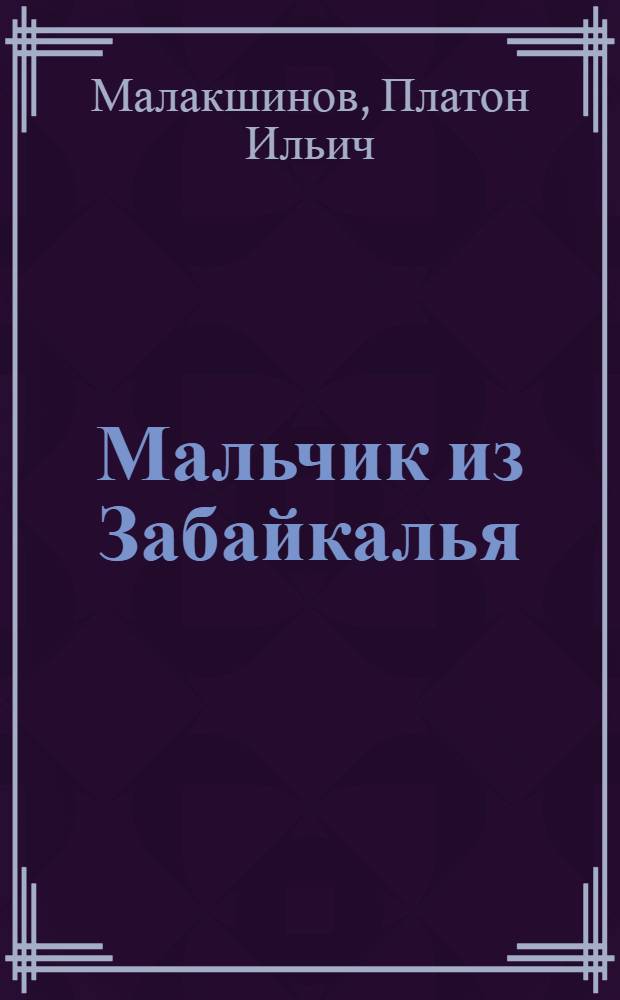 Малакшинов, Платон Ильич

Мальчик из Забайкалья